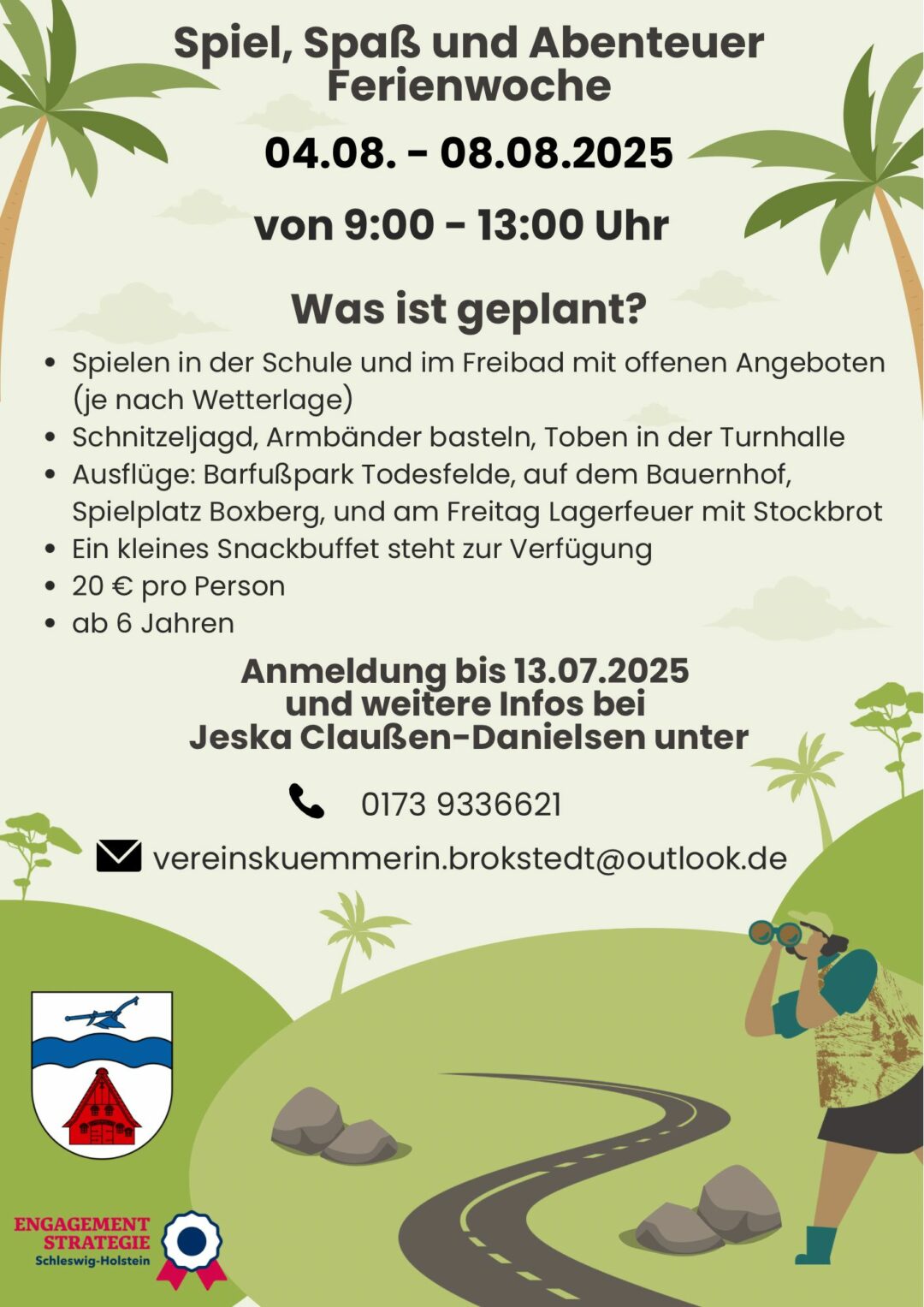 Spiel, Spaß und Abenteuer
Ferienwoche

04.08. - 08.08.2025

von 9:00 - 13:00 Uhr

Was ist geplant?

• Spielen in der Schule und im Freibad mit offenen Angeboten (je nach Wetterlage)
• Schnitzeljagd, Armbänder basteln, Toben in der Turnhalle
• Ausflüge: Barfußpark Todesfelde, auf dem Bauernhof, Spielplatz Boxberg, und am Freitag Lagerfeuer mit Stockbrot
• Ein kleines Snackbuffet steht zur Verfügung
• 20 € pro Person
• ab 6 Jahren

Anmeldung bis 13.07.2025
und weitere Infos bei
Jeska Claußen-Danielsen unter

0173 9336621

vereinskuemmerin.brokstedt@outlook.de

ENGAGEMENT
STRATEGIE
Schleswig-Holstein